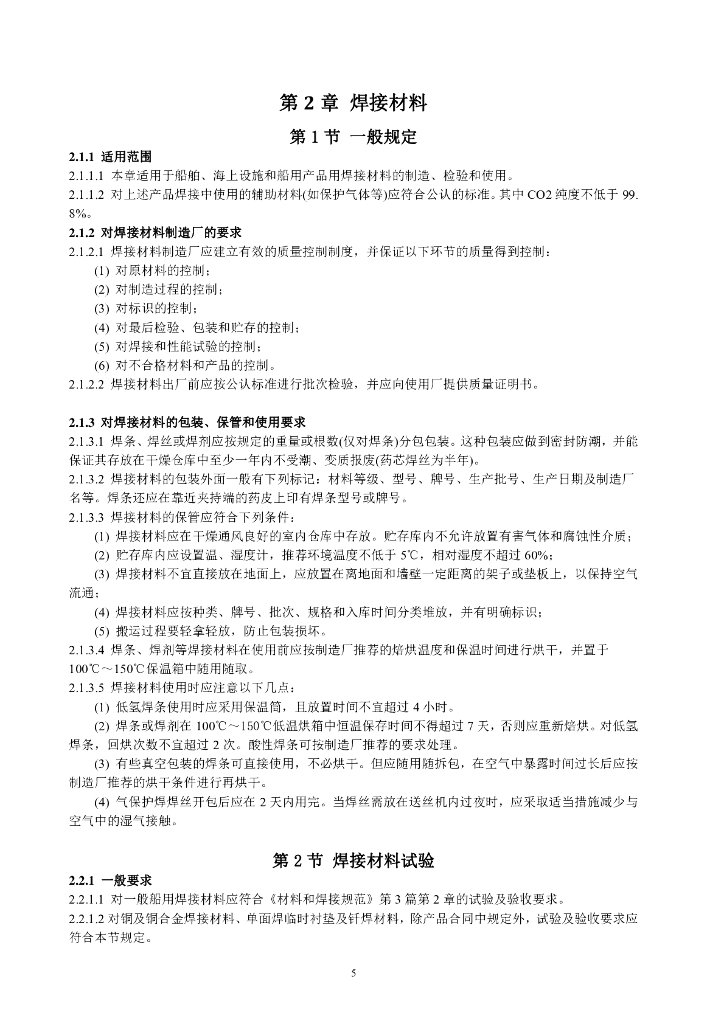 第 2 章 焊接材料

第 1 节 一般规定

2.1.1 适用范围

2.1.1.1 本章适用于船舶、海上设施和船用产品用焊接材料的制造、检验和使用。

2.1.1.2 对上述产品焊接中使用的辅助材料(如保护气体等)应符合公认的标准。其中 CO2 纯度不低于 99.8%。

2.1.2 对焊接材料制造厂的要求

2.1.2.1 焊接材料制造厂应建立有效的质量控制制度，并保证以下环节的质量得到控制：

(1) 对原材料的控制；

(2) 对制造过程的控制；

(3) 对标识的控制；

(4) 对最后检验、包装和贮存的控制；

(5) 对焊接和性能试验的控制；

(6) 对不合格材料和产品的控制。

2.1.2.2 焊接材料出厂前应按公认标准进行批次检验，并应向使用厂提供质量证明书。

2.1.3 对焊接材料的包装、保管和使用要求

2.1.3.1 焊条、焊丝或焊剂应按规定的重量或根数(仅对焊条)分包包装。这种包装应做到密封防潮，并能保证其存放在干燥仓库中至少一年内不受潮、变质报废(药芯焊丝为半年)。

2.1.3.2 焊接材料的包装外面一般有下列标记：材料等级、型号、牌号、生产批号、生产日期及制造厂名等。焊条还应在靠近夹持端的药皮上印有焊条型号或牌号。

2.1.3.3 焊接材料的保管应符合下列条件：

(1) 焊接材料应在干燥通风良好的室内仓库中存放。贮存库内不允许放置有害气体和腐蚀性介质；

(2) 贮存库内应设置温、湿度计，推荐环境温度不低于 5℃，相对湿度不超过 60%；

(3) 焊接材料不宜直接放在地面上，应放置在离地面和墙壁一定距离的架子或垫板上，以保持空气流通；

(4) 焊接材料应按种类、牌号、批次、规格和入库时间分类堆放，并有明确标识；

(5) 搬运过程要轻拿轻放，防止包装损坏。

2.1.3.4 焊条、焊剂等焊接材料在使用前应按制造厂推荐的焙烘温度和保温时间进行烘干，并置于 100℃～150℃保温箱中随用随取。

2.1.3.5 焊接材料使用时应注意以下几点：

(1) 低氢焊条使用时应采用保温筒，且放置时间不宜超过 4 小时。

(2) 焊条或焊剂在 100℃～150℃低温烘箱中恒温保存时间不得超过 7 天，否则应重新焙烘。对低氢焊条，回烘次数不宜超过 2 次。酸性焊条可按制造厂推荐的要求处理。

(3) 有些真空包装的焊条可直接使用，不必烘干。但应随用随拆包，在空气中暴露时间过长后应按制造厂推荐的烘干条件进行再烘干。

(4) 气保护焊焊丝开包后应在 2 天内用完。当焊丝需放在送丝机内过夜时，应采取适当措施减少与空气中的湿气接触。

第 2 节 焊接材料试验

2.2.1 一般要求

2.2.1.1 对一般船用焊接材料应符合《材料和焊接规范》第 3 篇第 2 章的试验及验收要求。

2.2.1.2 对铜及铜合金焊接材料、单面焊临时衬垫及钎焊材料，除产品合同中规定外，试验及验收要求应符合本节规定。

5